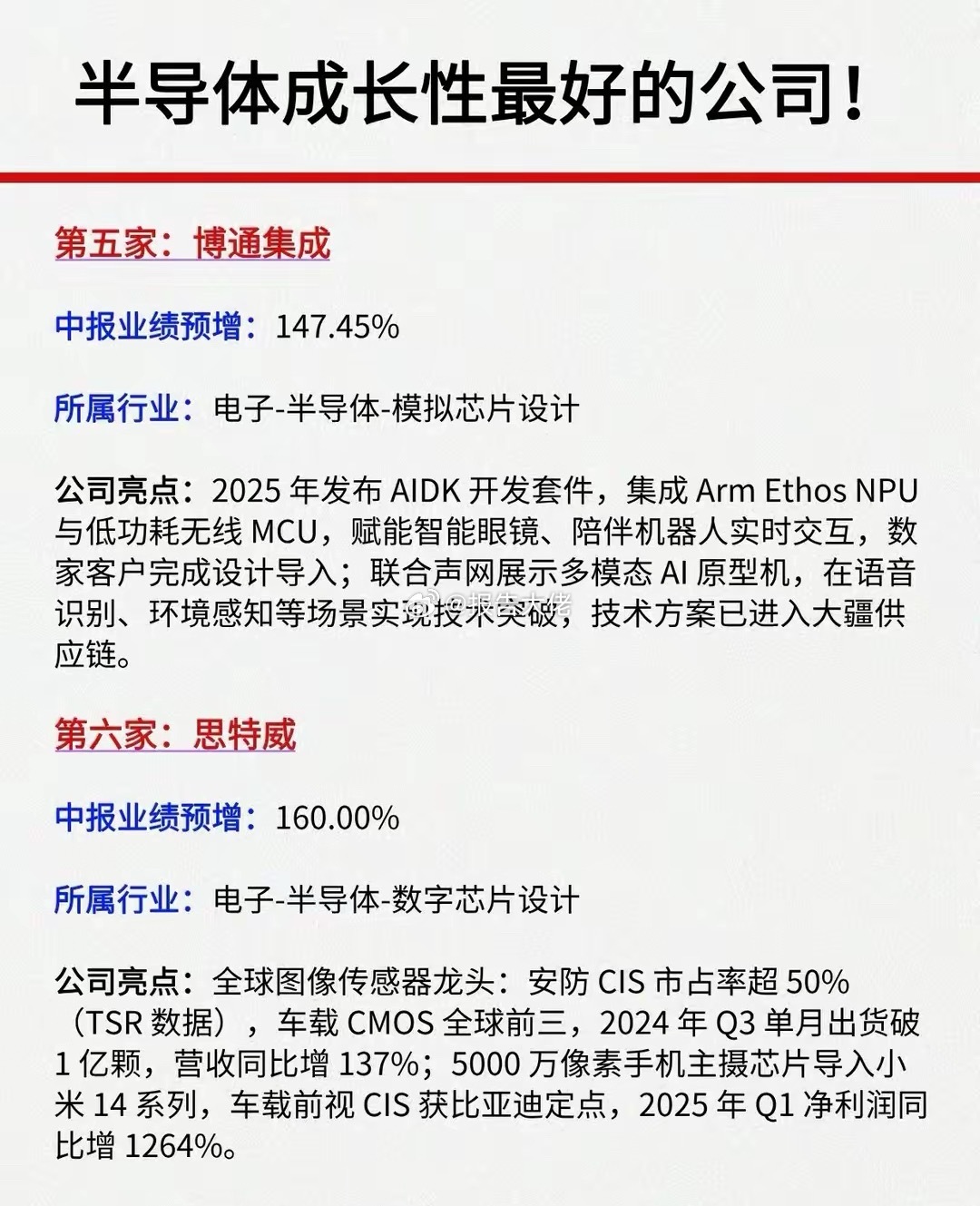 半导体成长性最好的公司！

第五家：博通集成

中报业绩预增：147.45%

所属行业：电子-半导体-模拟芯片设计

公司亮点：2025 年发布 AIDK 开发套件，集成 Arm Ethos NPU 与低功耗无线 MCU，赋能智能眼镜、陪伴机器人实时交互，数家客户完成设计导入；联合声网展示多模态 AI 原型机，在语音识别、环境感知等场景实现技术突破，技术方案已进入大疆供应链。

@报告大佬

第六家：思特威

中报业绩预增：160.00%

所属行业：电子-半导体-数字芯片设计

公司亮点：全球图像传感器龙头：安防 CIS 市占率超 50%（TSR 数据），车载 CMOS 全球前三，2024 年 Q3 单月出货破 1 亿颗，营收同比增 137%；5000 万像素手机主摄芯片导入小米 14 系列，车载前视 CIS 获比亚迪定点，2025 年 Q1 净利润同比增 1264%。